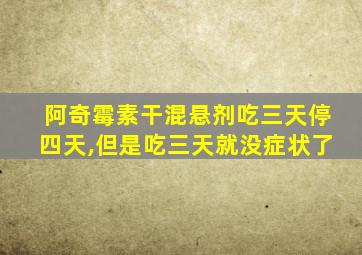 阿奇霉素干混悬剂吃三天停四天,但是吃三天就没症状了